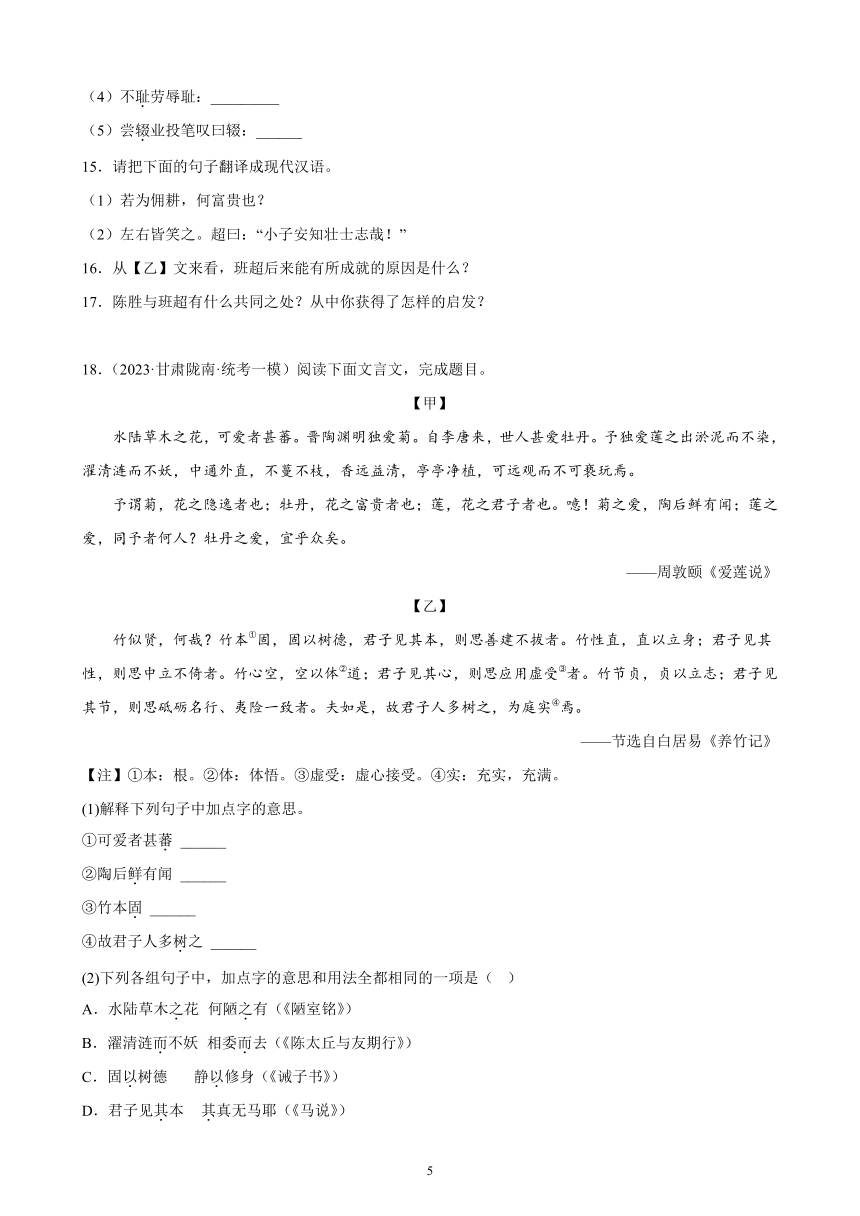 （4）不耻劳辱耻：_________

（5）尝辍业投笔叹曰辍：______

15．请把下面的句子翻译成现代汉语。

（1）若为佣耕，何富贵也？

（2）左右皆笑之。超曰：“小子安知壮士志哉！”

16．从【乙】文来看，班超后来能有所成就的原因是什么？

17．陈胜与班超有什么共同之处？从中你获得了怎样的启发？

18．（2023·甘肃陇南·统考一模）阅读下面文言文，完成题目。

【甲】

水陆草木之花，可爱者甚蕃。晋陶渊明独爱菊。自李唐来，世人甚爱牡丹。予独爱莲之出淤泥而不染，濯清涟而不妖，中通外直，不蔓不枝，香远益清，亭亭净植，可远观而不可亵玩焉。

予谓菊，花之隐逸者也；牡丹，花之富贵者也；莲，花之君子者也。噫！菊之爱，陶后鲜有闻；莲之爱，同予者何人？牡丹之爱，宜乎众矣。

——周敦颐《爱莲说》

【乙】

竹似贤，何哉？竹本①固，固以树德，君子见其本，则思善建不拔者。竹性直，直以立身；君子见其性，则思中立不倚者。竹心空，空以体②道；君子见其心，则思应用虚受③者。竹节贞，贞以立志；君子见其节，则思砥砺名行、夷险一致者。夫如是，故君子人多树之，为庭实④焉。

——节选自白居易《养竹记》

【注】①本：根。②体：体悟。③虚受：虚心接受。④实：充实，充满。

(1)解释下列句子中加点字的意思。

①可爱者甚蕃 ______

②陶后鲜有闻 ______

③竹本固 ______

④故君子人多树之 ______

(2)下列各组句子中，加点字的意思和用法全都相同的一项是（ ）

A．水陆草木之花 何陋之有（《陋室铭》）

B．濯清涟而不妖 相委而去（《陈太丘与友期行》）

C．固以树德 静以修身（《诫子书》）

D．君子见其本 其真无马耶（《马说》）

5